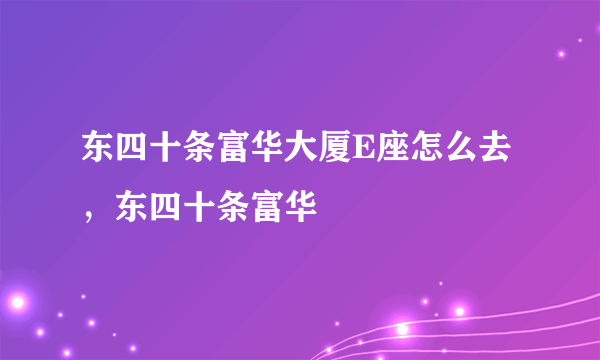 东四十条富华大厦E座怎么去，东四十条富华